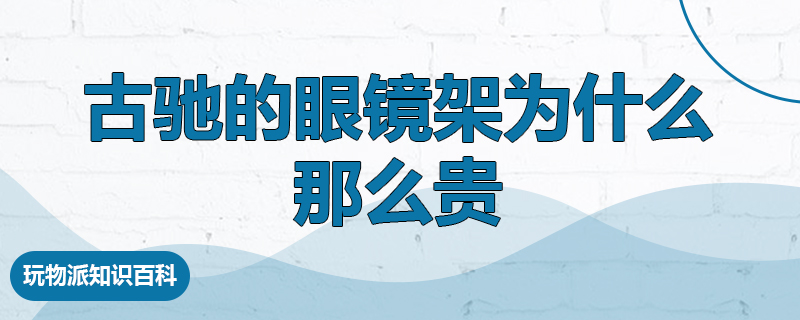 古驰的眼镜架为什么那么贵

玩物派知识百科